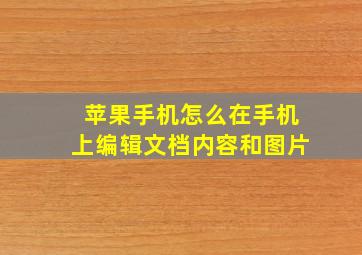 苹果手机怎么在手机上编辑文档内容和图片